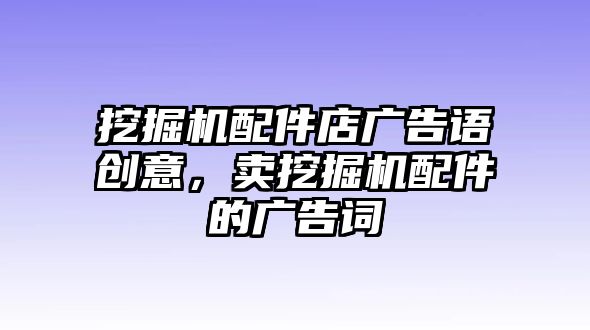 挖掘机配件店广告语创意，卖挖掘机配件的广告词